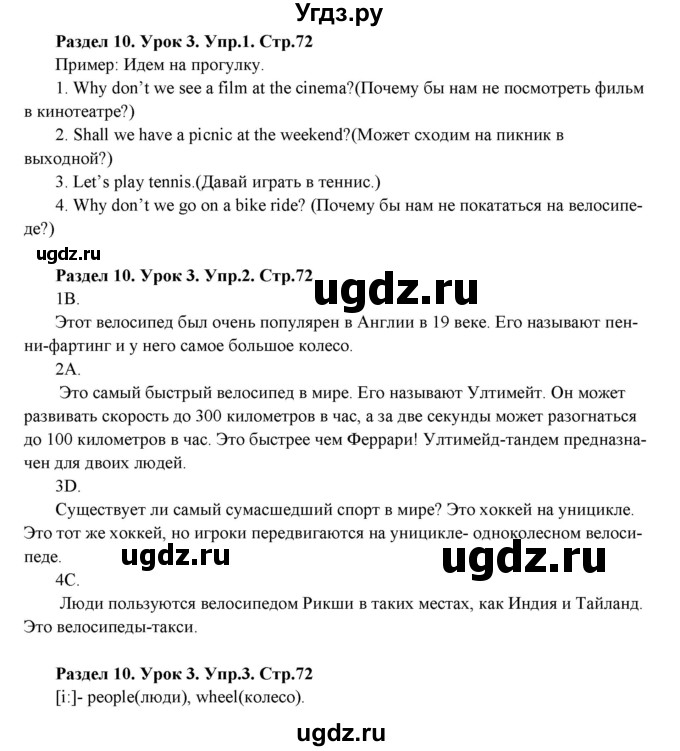 Угдз.ру

Раздел 10. Урок 3. Упр.1. Стр.72

Пример: Идем на прогулку.

1. Why don't we see a film at the cinema?(Почему бы нам не посмотреть фильм в кинотеатре?)

2. Shall we have a picnic at the weekend?(Может сходим на пикник в выходной?)

3. Let's play tennis.(Давай играть в теннис.)

4. Why don't we go on a bike ride? (Почему бы нам не покататься на велосипеде?)

ugdz.ru

Раздел 10. Урок 3. Упр.2. Стр.72

ugdz.ru

1B.

Этот велосипед был очень популярен в Англии в 19 веке. Его называют пенни-фартинг и у него самое большое колесо.

2A.

Это самый быстрый велосипед в мире. Его называют Ултимейт. Он может развивать скорость до 300 километров в час, а за две секунды может разогнаться до 100 километров в час. Это быстрее чем Феррари! Ултимейд-тандем предназначен для двоих людей.

3D.

Существует ли самый сумасшедший спорт в мире? Это хоккей на уницикле. Это тот же хоккей, но игроки передвигаются на уницикле- одноколесном велосипеде.

ugdz.ru

ugdz.ru

4C.

Люди пользуются велосипедом Рикши в таких местах, как Индия и Тайланд. Это велосипеды-такси.

Раздел 10. Урок 3. Упр.3. Стр.72

[i:]- people(люди), wheel(колесо).

ugdz.ru